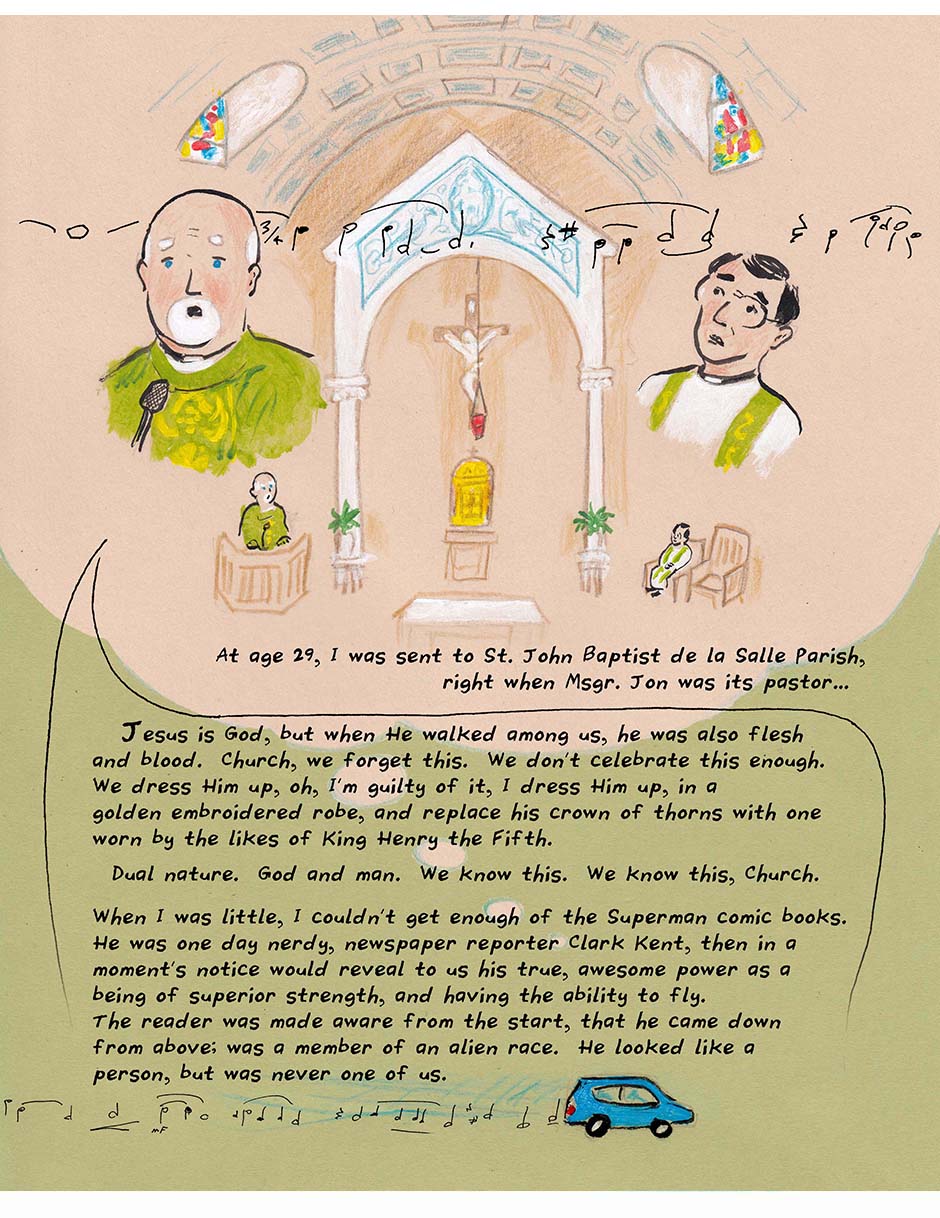 At age 29, I was sent to St. John Baptist de la Salle Parish, right when Msgr. Jon was its pastor...

Jesus is God, but when He walked among us, he was also flesh and blood. Church, we forget this. We don't celebrate this enough. We dress Him up, oh, I'm guilty of it, I dress Him up, in a golden embroidered robe, and replace his crown of thorns with one worn by the likes of King Henry the Fifth.

Dual nature. God and man. We know this. We know this, Church.

When I was little, I couldn't get enough of the Superman comic books. He was one day nerdy, newspaper reporter Clark Kent, then in a moment's notice would reveal to us his true, awesome power as a being of superior strength, and having the ability to fly. The reader was made aware from the start, that he came down from above; was a member of an alien race. He looked like a person, but was never one of us.